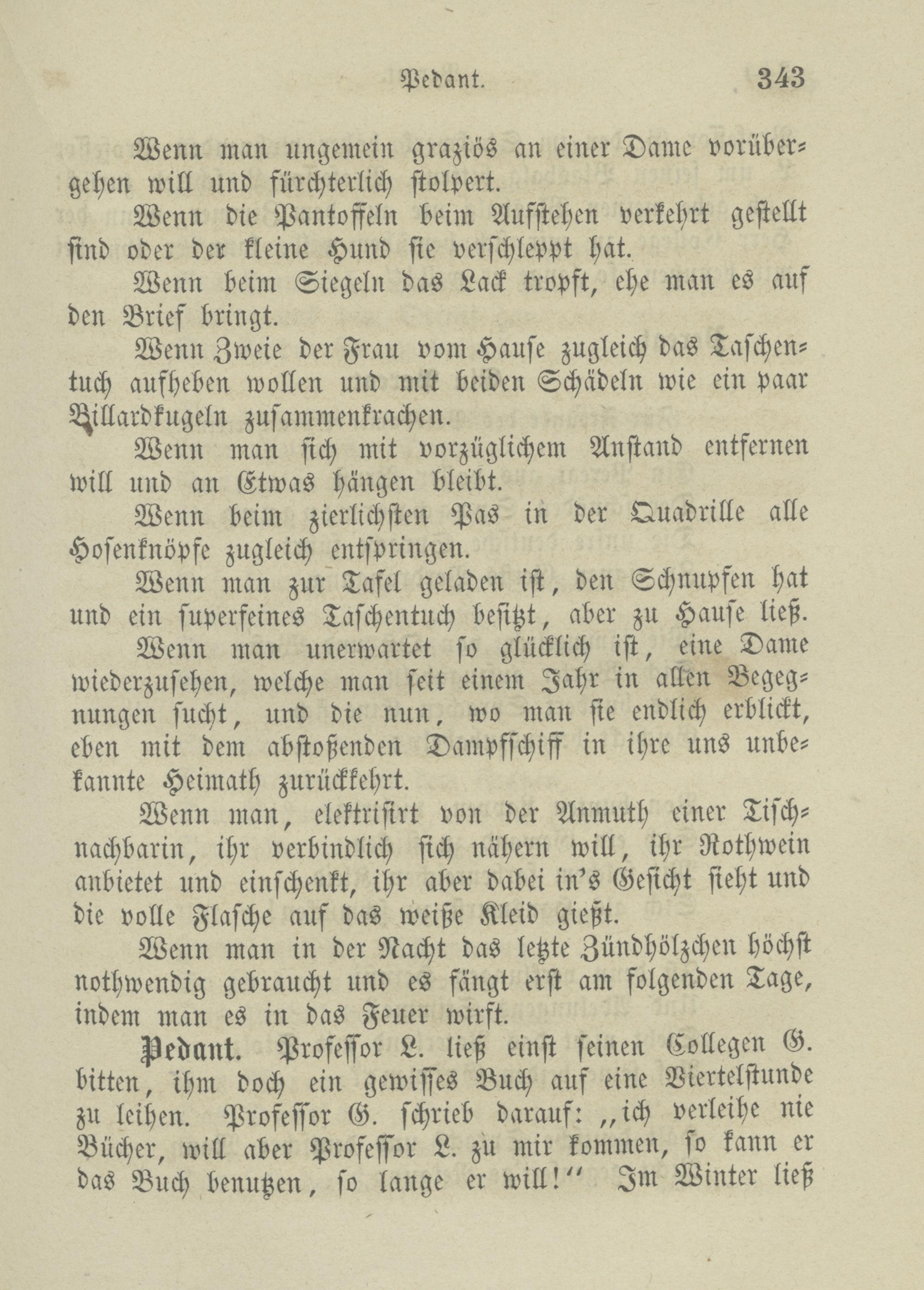 Pedant. 343

Wenn man ungemein graziös an einer Dame vorübergehen will und fürchterlich stolpert.

Wenn die Pantoffeln beim Aufstehen verkehrt gestellt sind oder der kleine Hund sie verschleppt hat.

Wenn beim Siegeln das Lack tropft, ehe man es auf den Brief bringt.

Wenn Zweie der Frau vom Hause zugleich das Taschentuch aufheben wollen und mit beiden Schädeln wie ein paar Billardkugeln zusammenkrachen.

Wenn man sich mit vorzüglichem Anstand entfernen will und an Etwas hängen bleibt.

Wenn beim zierlichsten Pas in der Quadrille alle Hosenknöpfe zugleich entspringen.

Wenn man zur Tafel geladen ist, den Schnupfen hat und ein superfeines Taschentuch besitzt, aber zu Hause ließ.

Wenn man unerwartet so glücklich ist, eine Dame wiederzusehen, welche man seit einem Jahr in allen Begegnungen sucht, und die nun, wo man sie endlich erblickt, eben mit dem abstoßenden Dampfschiff in ihre uns unbekannte Heimath zurückkehrt.

Wenn man, elektrisirt von der Anmuth einer Tischnachbarin, ihr verbindlich sich nähern will, ihr Rothwein anbietet und einschenkt, ihr aber dabei in's Gesicht sieht und die volle Flasche auf das weiße Kleid gießt.

Wenn man in der Nacht das letzte Zündhölzchen höchst nothwendig gebraucht und es fängt erst am folgenden Tage, indem man es in das Feuer wirft.

Pedant. Professor L. ließ einst seinen Collegen G. bitten, ihm doch ein gewisses Buch auf eine Viertelstunde zu leihen. Professor G. schrieb darauf: „ich verleihe nie Bücher, will aber Professor L. zu mir kommen, so kann er das Buch benutzen, so lange er will!“ Im Winter ließ